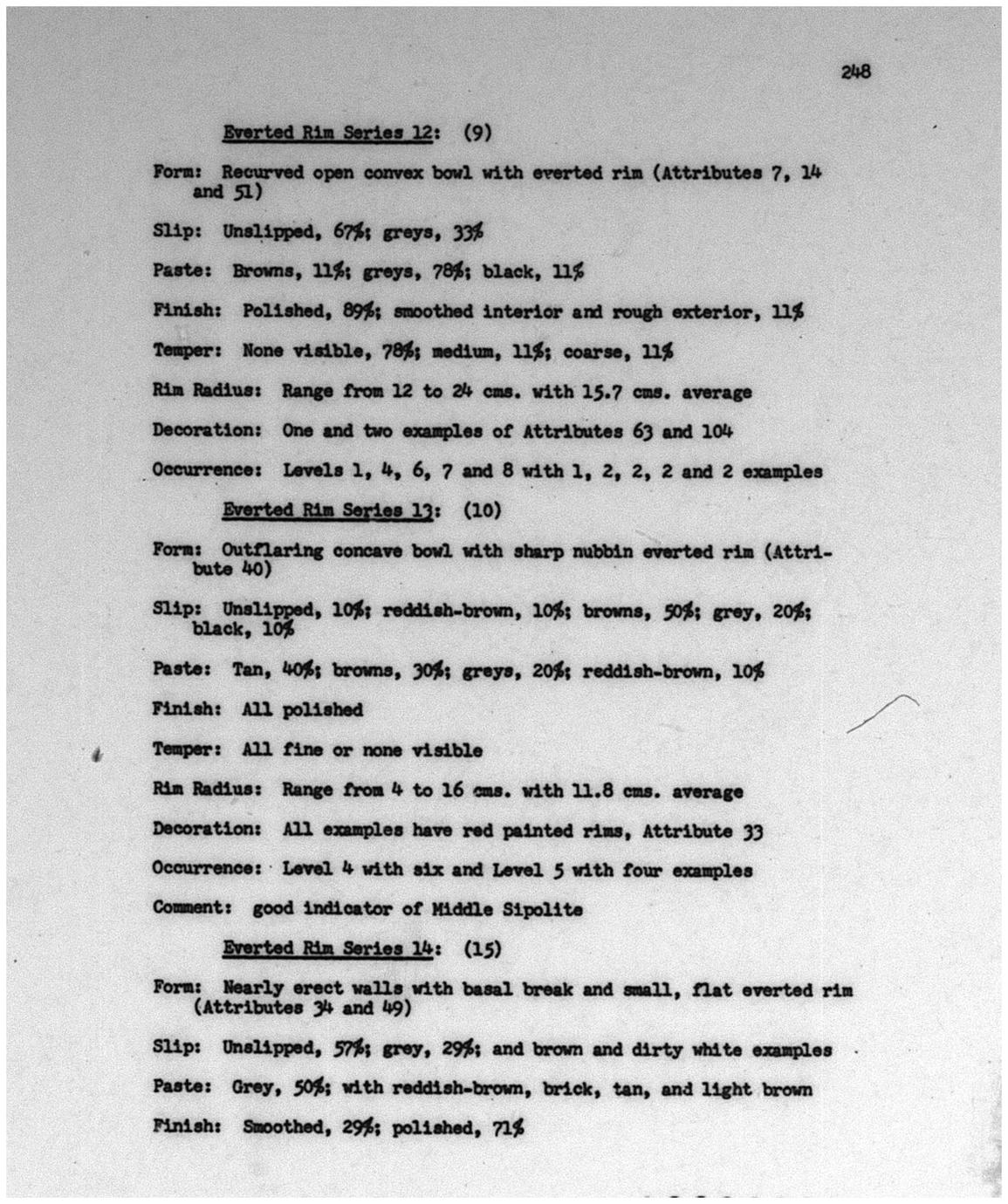 248

Everted Rim Series 12: (9)

Form: Recurved open convex bowl with everted rim (Attributes 7, 14 and 51)

Slip: Unslipped, 67%; greys, 33%

Paste: Browns, 11%; greys, 78%; black, 11%

Finish: Polished, 89%; smoothed interior and rough exterior, 11%

Temper: None visible, 78%; medium, 11%; coarse, 11%

Rim Radius: Range from 12 to 24 cms. with 15.7 cms. average

Decoration: One and two examples of Attributes 63 and 104

Occurrence: Levels 1, 4, 6, 7 and 8 with 1, 2, 2, 2 and 2 examples

Everted Rim Series 13: (10)

Form: Outflaring concave bowl with sharp nubbin everted rim (Attribute 40)

Slip: Unslipped, 10%; reddish-brown, 10%; browns, 50%; grey, 20%; black, 10%

Paste: Tan, 40%; browns, 30%; greys, 20%; reddish-brown, 10%

Finish: All polished

Temper: All fine or none visible

Rim Radius: Range from 4 to 16 cms. with 11.8 cms. average

Decoration: All examples have red painted rims, Attribute 33

Occurrence: Level 4 with six and Level 5 with four examples

Comment: good indicator of Middle Sipolite

Everted Rim Series 14: (15)

Form: Nearly erect walls with basal break and small, flat everted rim (Attributes 34 and 49)

Slip: Unslipped, 57%; grey, 29%; and brown and dirty white examples

Paste: Grey, 50%; with reddish-brown, brick, tan, and light brown

Finish: Smoothed, 29%; polished, 71%